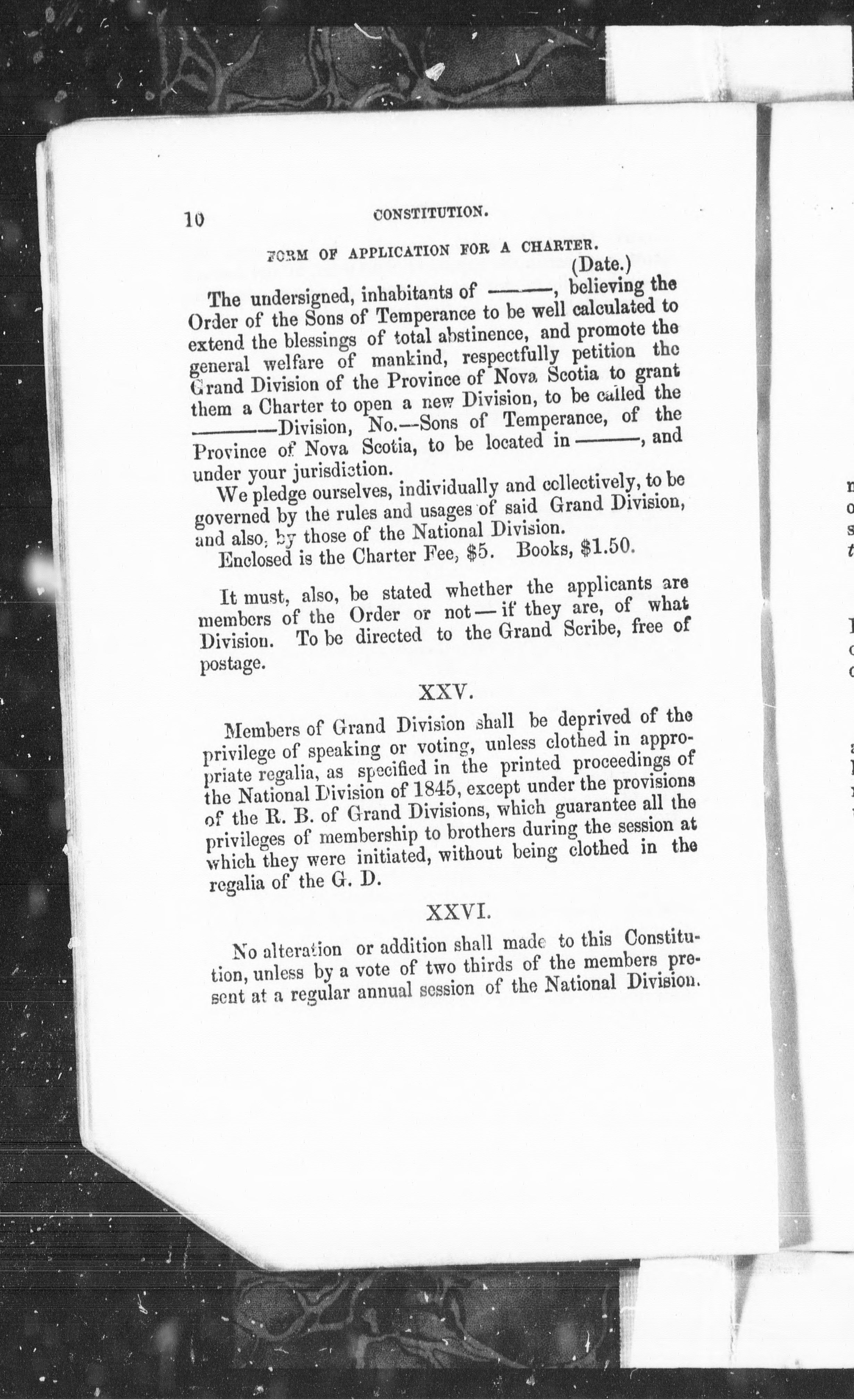 10 CONSTITUTION.

FORM OF APPLICATION FOR A CHARTER.

(Date.)

The undersigned, inhabitants of ———, believing the Order of the Sons of Temperance to be well calculated to extend the blessings of total abstinence, and promote the general welfare of mankind, respectfully petition the Grand Division of the Province of Nova Scotia to grant them a Charter to open a new Division, to be called the ————Division, No.—Sons of Temperance, of the Province of Nova Scotia, to be located in ———, and under your jurisdiction.

We pledge ourselves, individually and collectively, to be governed by the rules and usages of said Grand Division, and also, by those of the National Division.

Enclosed is the Charter Fee, $5. Books, $1.50.

It must, also, be stated whether the applicants are members of the Order or not—if they are, of what Division. To be directed to the Grand Scribe, free of postage.

XXV.

Members of Grand Division shall be deprived of the privilege of speaking or voting, unless clothed in appropriate regalia, as specified in the printed proceedings of the National Division of 1845, except under the provisions of the R. B. of Grand Divisions, which guarantee all the privileges of membership to brothers during the session at which they were initiated, without being clothed in the regalia of the G. D.

XXVI.

No alteration or addition shall made to this Constitution, unless by a vote of two thirds of the members present at a regular annual session of the National Division.